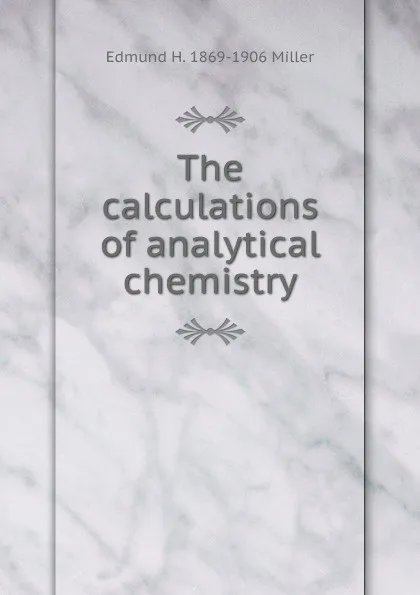 Edmund H. 1869-1906 Miller

The calculations of analytical chemistry